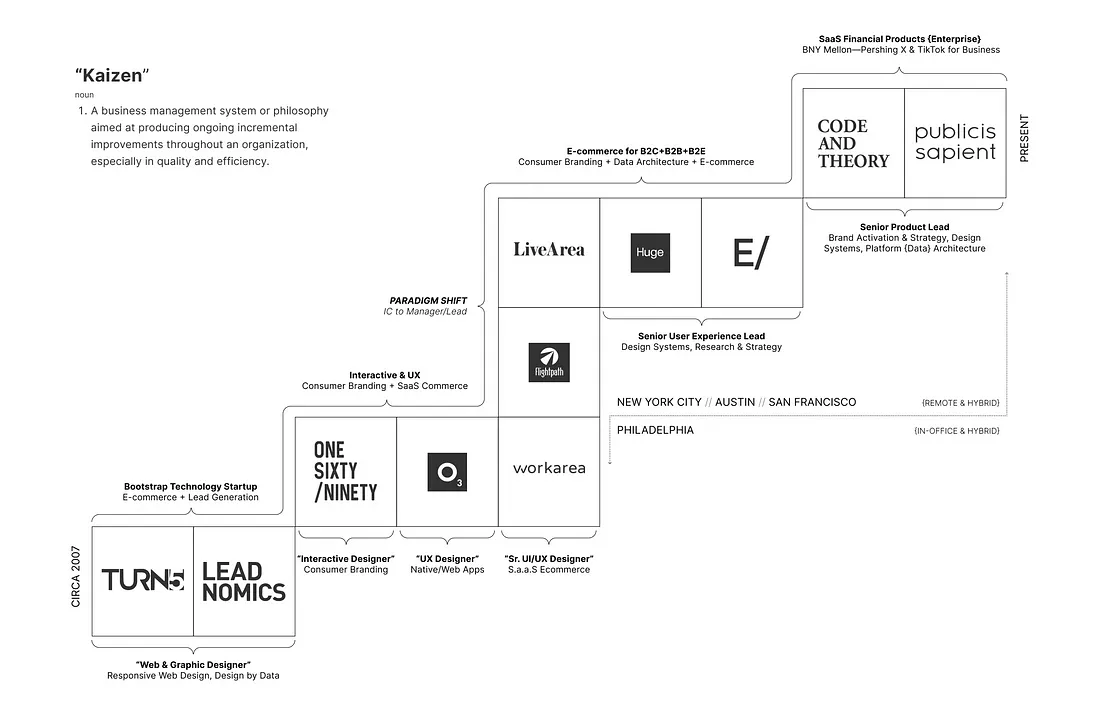 "Kaizen"
noun
1. A business management system or philosophy aimed at producing ongoing incremental improvements throughout an organization, especially in quality and efficiency.

SaaS Financial Products {Enterprise}
BNY Mellon—Pershing X & TikTok for Business

CODE AND THEORY

publicis sapient

PRESENT

Senior Product Lead
Brand Activation & Strategy, Design Systems, Platform {Data} Architecture

E-commerce for B2C+B2B+B2E
Consumer Branding + Data Architecture + E-commerce

LiveArea

Huge

E/

Senior User Experience Lead
Design Systems, Research & Strategy

PARADIGM SHIFT
IC to Manager/Lead

flightpath

NEW YORK CITY // AUSTIN // SAN FRANCISCO {REMOTE & HYBRID}

PHILADELPHIA {IN-OFFICE & HYBRID}

Interactive & UX
Consumer Branding + SaaS Commerce

ONE SIXTY /NINETY

$O_3$

workarea

"Interactive Designer"
Consumer Branding

"UX Designer"
Native/Web Apps

"Sr. UI/UX Designer"
S.a.a.S Ecommerce

Bootstrap Technology Startup
E-commerce + Lead Generation

CIRCA 2007

TURN5

LEAD NOMICS

"Web & Graphic Designer"
Responsive Web Design, Design by Data